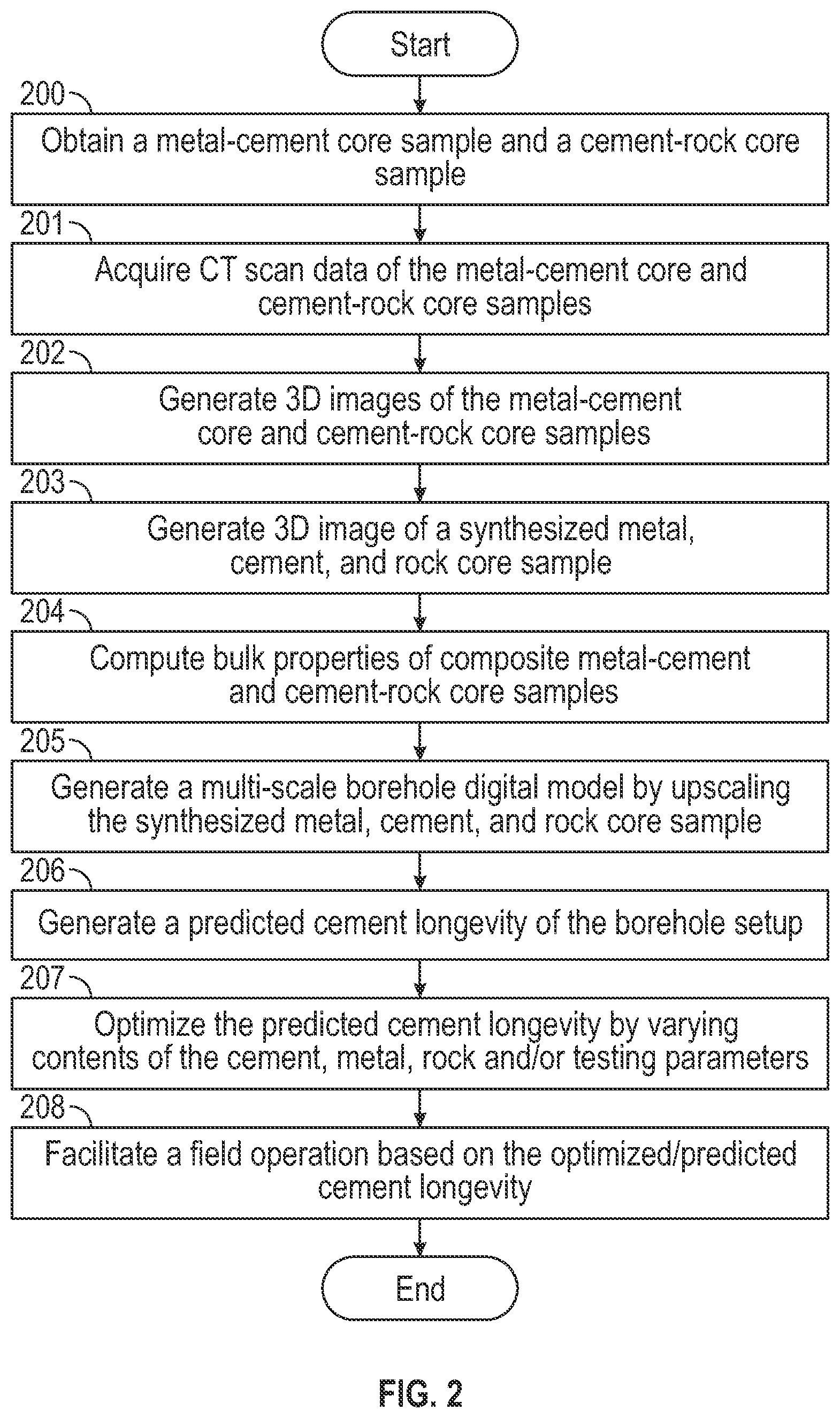 Start

200
Obtain a metal-cement core sample and a cement-rock core sample

201
Acquire CT scan data of the metal-cement core and cement-rock core samples

202
Generate 3D images of the metal-cement core and cement-rock core samples

203
Generate 3D image of a synthesized metal, cement, and rock core sample

204
Compute bulk properties of composite metal-cement and cement-rock core samples

205
Generate a multi-scale borehole digital model by upscaling the synthesized metal, cement, and rock core sample

206
Generate a predicted cement longevity of the borehole setup

207
Optimize the predicted cement longevity by varying contents of the cement, metal, rock and/or testing parameters

208
Facilitate a field operation based on the optimized/predicted cement longevity

End

FIG. 2